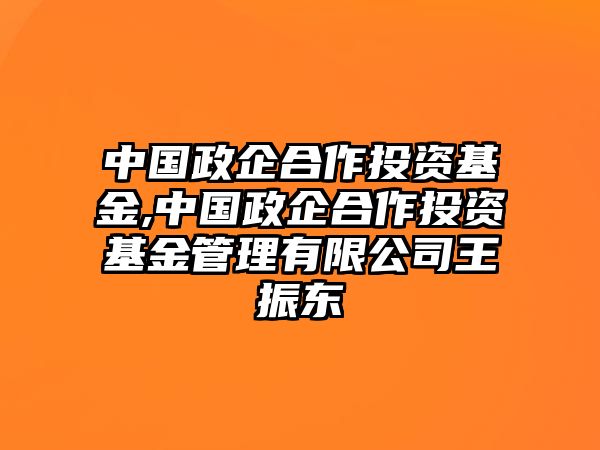 中国政企合作投资基金,中国政企合作投资基金管理有限公司王振东